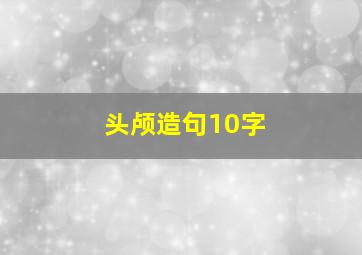 头颅造句10字